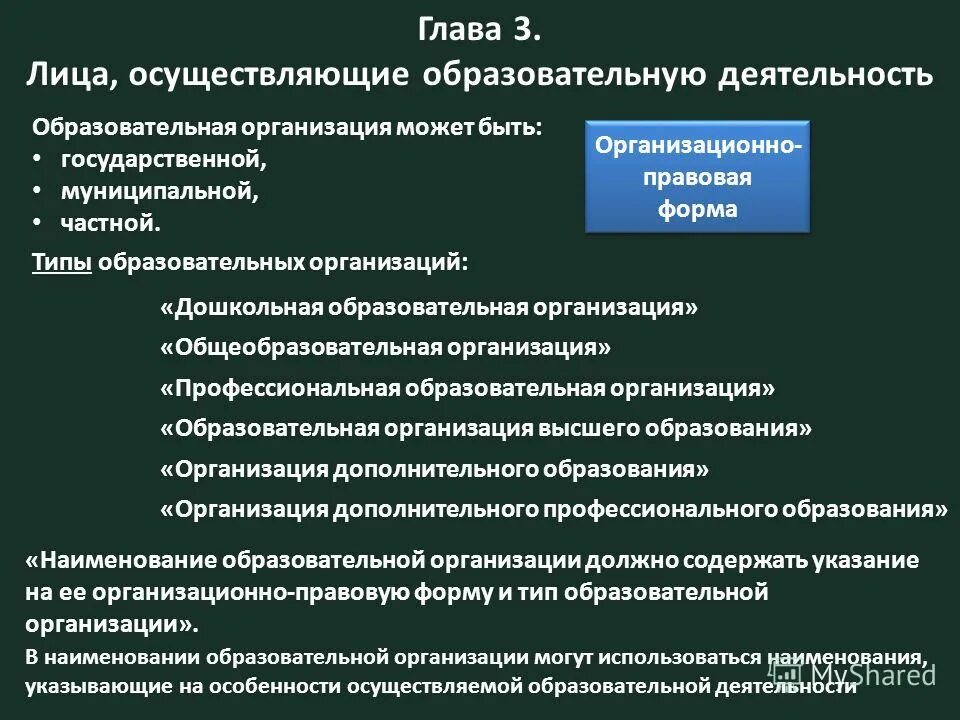 Глава 3.
Лица, осуществляющие образовательную деятельность

Образовательная организация может быть:
• государственной,
• муниципальной,
• частной.

Организационно-правовая форма

Типы образовательных организаций:

«Дошкольная образовательная организация»
«Общеобразовательная организация»
«Профессиональная образовательная организация»
«Образовательная организация высшего образования»
«Организация дополнительного образования»
«Организация дополнительного профессионального образования»

«Наименование образовательной организации должно содержать указание на ее организационно-правовую форму и тип образовательной организации».

В наименовании образовательной организации могут использоваться наименования, указывающие на особенности осуществляемой образовательной деятельности

MyShared